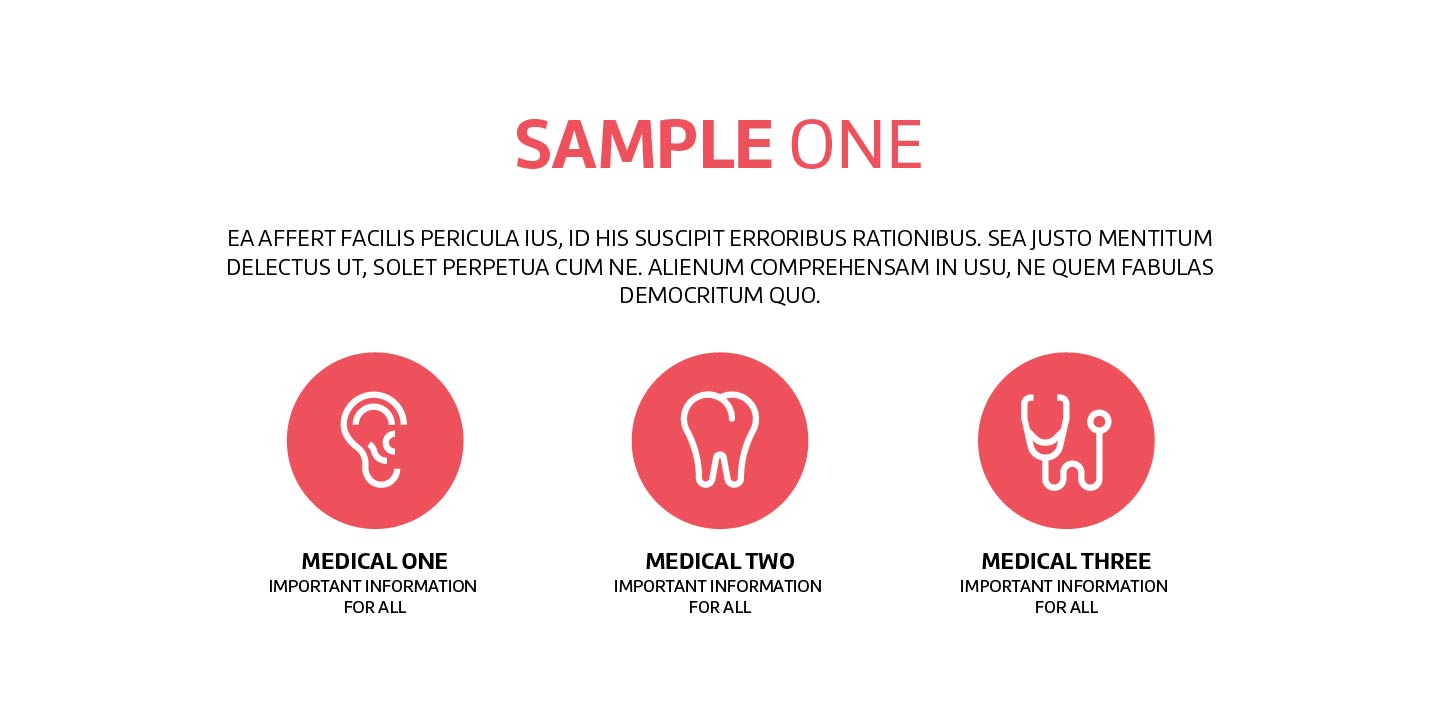 SAMPLE ONE

EA AFFERT FACILIS PERICULA IUS, ID HIS SUSCIPIT ERRORIBUS RATIONIBUS. SEA JUSTO MENTITUM DELECTUS UT, SOLET PERPETUA CUM NE. ALIENUM COMPREHENSAM IN USU, NE QUEM FABULAS DEMOCRITUM QUO.

MEDICAL ONE
IMPORTANT INFORMATION FOR ALL

MEDICAL TWO
IMPORTANT INFORMATION FOR ALL

MEDICAL THREE
IMPORTANT INFORMATION FOR ALL